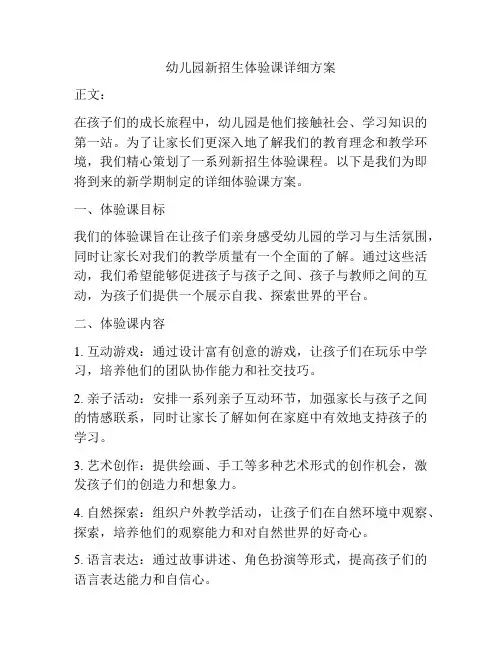 幼儿园新招生体验课详细方案

正文：

在孩子们的成长旅程中，幼儿园是他们接触社会、学习知识的第一站。为了让家长们更深入地了解我们的教育理念和教学环境，我们精心策划了一系列新招生体验课程。以下是我们为即将到来的新学期制定的详细体验课方案。

一、体验课目标

我们的体验课旨在让孩子们亲身感受幼儿园的学习与生活氛围，同时让家长对我们的教学质量有一个全面的了解。通过这些活动，我们希望能够促进孩子与孩子之间、孩子与教师之间的互动，为孩子们提供一个展示自我、探索世界的平台。

二、体验课内容

1. 互动游戏：通过设计富有创意的游戏，让孩子们在玩乐中学习，培养他们的团队协作能力和社交技巧。

2. 亲子活动：安排一系列亲子互动环节，加强家长与孩子之间的情感联系，同时让家长了解如何在家庭中有效地支持孩子的学习。

3. 艺术创作：提供绘画、手工等多种艺术形式的创作机会，激发孩子们的创造力和想象力。

4. 自然探索：组织户外教学活动，让孩子们在自然环境中观察、探索，培养他们的观察能力和对自然世界的好奇心。

5. 语言表达：通过故事讲述、角色扮演等形式，提高孩子们的语言表达能力和自信心。